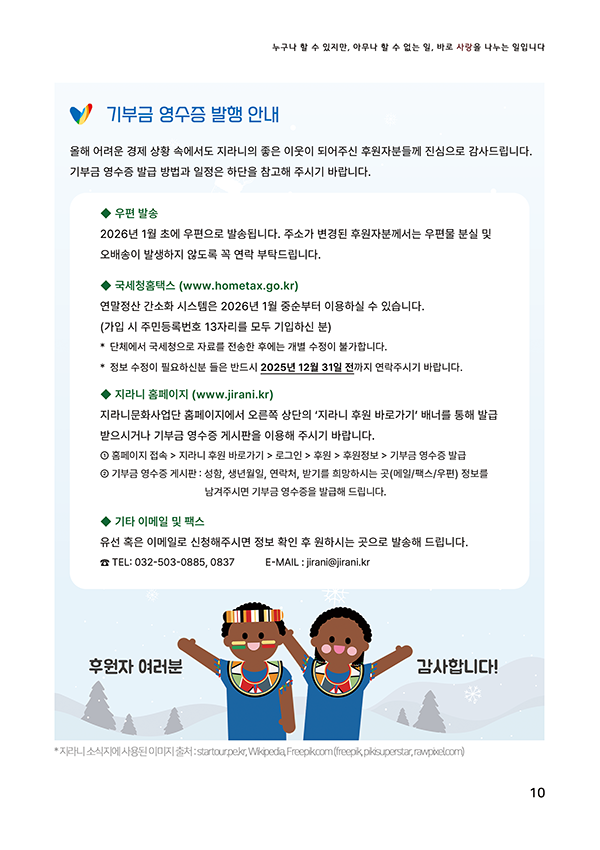 누구나 할 수 있지만, 아무나 할 수 없는 일, 바로 사랑을 나누는 일입니다

기부금 영수증 발행 안내

올해 어려운 경제 상황 속에서도 지라니의 좋은 이웃이 되어주신 후원자분들께 진심으로 감사드립니다. 기부금 영수증 발급 방법과 일정은 하단을 참고해 주시기 바랍니다.

◆ 우편 발송
2026년 1월 초에 우편으로 발송됩니다. 주소가 변경된 후원자분께서는 우편물 분실 및 오배송이 발생하지 않도록 꼭 연락 부탁드립니다.

◆ 국세청홈택스 (www.hometax.go.kr)
연말정산 간소화 시스템은 2026년 1월 중순부터 이용하실 수 있습니다.
(가입 시 주민등록번호 13자리를 모두 기입하신 분)
* 단체에서 국세청으로 자료를 전송한 후에는 개별 수정이 불가합니다.
* 정보 수정이 필요하신분 들은 반드시 2025년 12월 31일 전까지 연락주시기 바랍니다.

◆ 지라니 홈페이지 (www.jirani.kr)
지라니문화사업단 홈페이지에서 오른쪽 상단의 '지라니 후원 바로가기' 배너를 통해 발급 받으시거나 기부금 영수증 게시판을 이용해 주시기 바랍니다.
① 홈페이지 접속 > 지라니 후원 바로가기 > 로그인 > 후원 > 후원정보 > 기부금 영수증 발급
② 기부금 영수증 게시판 : 성함, 생년월일, 연락처, 받기를 희망하시는 곳(메일/팩스/우편) 정보를 남겨주시면 기부금 영수증을 발급해 드립니다.

◆ 기타 이메일 및 팩스
유선 혹은 이메일로 신청해주시면 정보 확인 후 원하시는 곳으로 발송해 드립니다.
☎ TEL: 032-503-0885, 0837 E-MAIL : jirani@jirani.kr

후원자 여러분 감사합니다!

* 지라니 소식지에 사용된 이미지 출처 : startour.pe.kr, Wikipedia, Freepik.com (freepik, pikisuperstar, rawpixel.com)

10